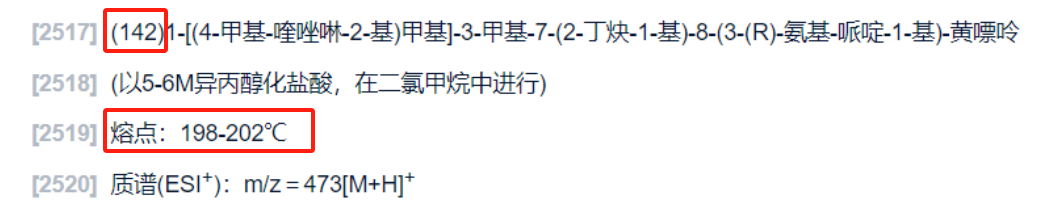 [2517] (142)1-[(4-甲基-喹唑啉-2-基)甲基]-3-甲基-7-(2-丁炔-1-基)-8-(3-(R)-氨基-哌啶-1-基)-黄嘌呤

[2518] (以5-6M异丙醇化盐酸，在二氯甲烷中进行)

[2519] 熔点：198-202℃

[2520] 质谱(ESI$^+$)：m/z＝473[M+H]$^+$